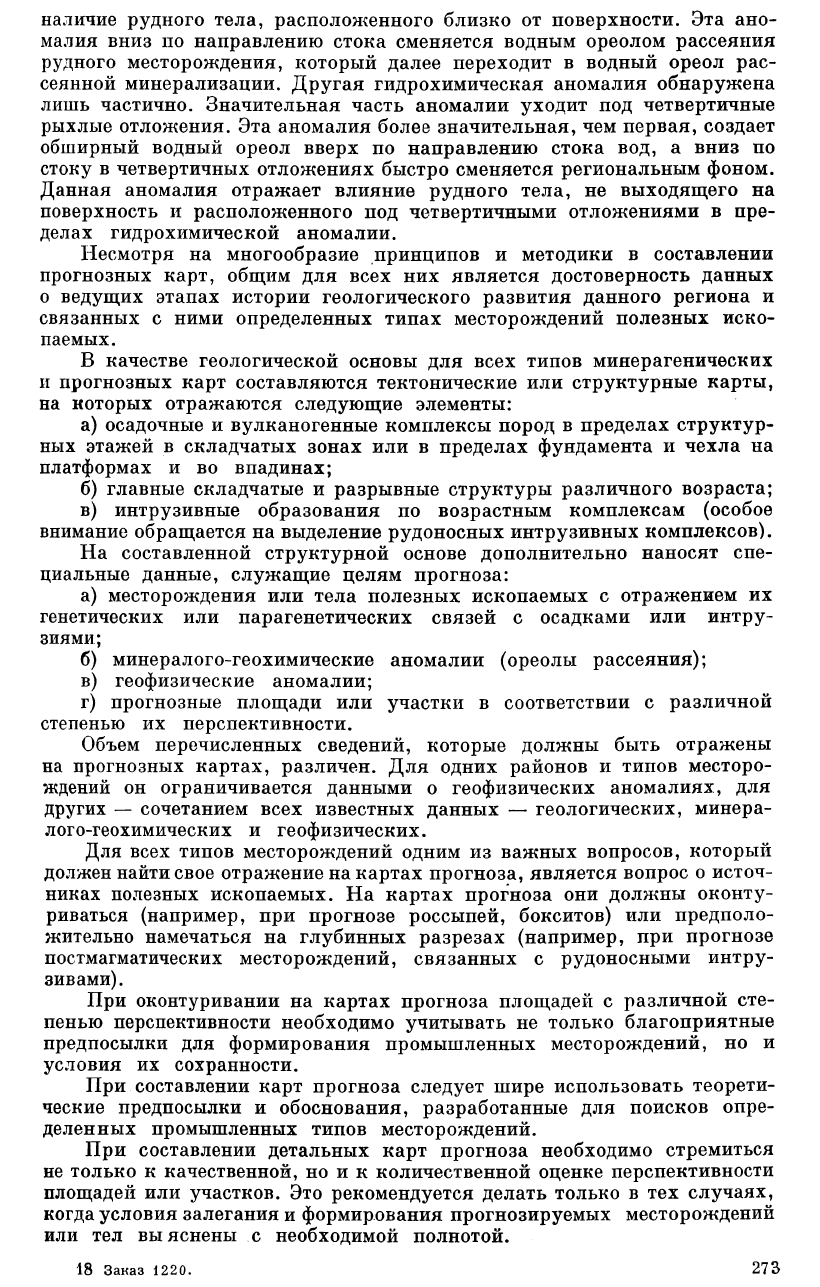 наличие рудного тела, расположенного близко от поверхности. Эта аномалия вниз по направлению стока сменяется водным ореолом рассеяния рудного месторождения, который далее переходит в водный ореол рассеянной минерализации. Другая гидрохимическая аномалия обнаружена лишь частично. Значительная часть аномалии уходит под четвертичные рыхлые отложения. Эта аномалия более значительная, чем первая, создает обширный водный ореол вверх по направлению стока вод, а вниз по стоку в четвертичных отложениях быстро сменяется региональным фоном. Данная аномалия отражает влияние рудного тела, не выходящего на поверхность и расположенного под четвертичными отложениями в пределах гидрохимической аномалии.

Несмотря на многообразие принципов и методики в составлении прогнозных карт, общим для всех них является достоверность данных о ведущих этапах истории геологического развития данного региона и связанных с ними определенных типах месторождений полезных ископаемых.

В качестве геологической основы для всех типов минерагенических и прогнозных карт составляются тектонические или структурные карты, на которых отражаются следующие элементы:

а) осадочные и вулканогенные комплексы пород в пределах структурных этажей в складчатых зонах или в пределах фундамента и чехла на платформах и во впадинах;

б) главные складчатые и разрывные структуры различного возраста;

в) интрузивные образования по возрастным комплексам (особое внимание обращается на выделение рудоносных интрузивных комплексов).

На составленной структурной основе дополнительно наносят специальные данные, служащие целям прогноза:

а) месторождения или тела полезных ископаемых с отражением их генетических или парагенетических связей с осадками или интрузиями;

б) минералого-геохимические аномалии (ореолы рассеяния);

в) геофизические аномалии;

г) прогнозные площади или участки в соответствии с различной степенью их перспективности.

Объем перечисленных сведений, которые должны быть отражены на прогнозных картах, различен. Для одних районов и типов месторождений он ограничивается данными о геофизических аномалиях, для других — сочетанием всех известных данных — геологических, минералого-геохимических и геофизических.

Для всех типов месторождений одним из важных вопросов, который должен найти свое отражение на картах прогноза, является вопрос о источниках полезных ископаемых. На картах прогноза они должны оконтуриваться (например, при прогнозе россыпей, бокситов) или предположительно намечаться на глубинных разрезах (например, при прогнозе постмагматических месторождений, связанных с рудоносными интрузивами).

При оконтуривании на картах прогноза площадей с различной степенью перспективности необходимо учитывать не только благоприятные предпосылки для формирования промышленных месторождений, но и условия их сохранности.

При составлении карт прогноза следует шире использовать теоретические предпосылки и обоснования, разработанные для поисков определенных промышленных типов месторождений.

При составлении детальных карт прогноза необходимо стремиться не только к качественной, но и к количественной оценке перспективности площадей или участков. Это рекомендуется делать только в тех случаях, когда условия залегания и формирования прогнозируемых месторождений или тел выяснены с необходимой полнотой.

18 Заказ 1220.

273